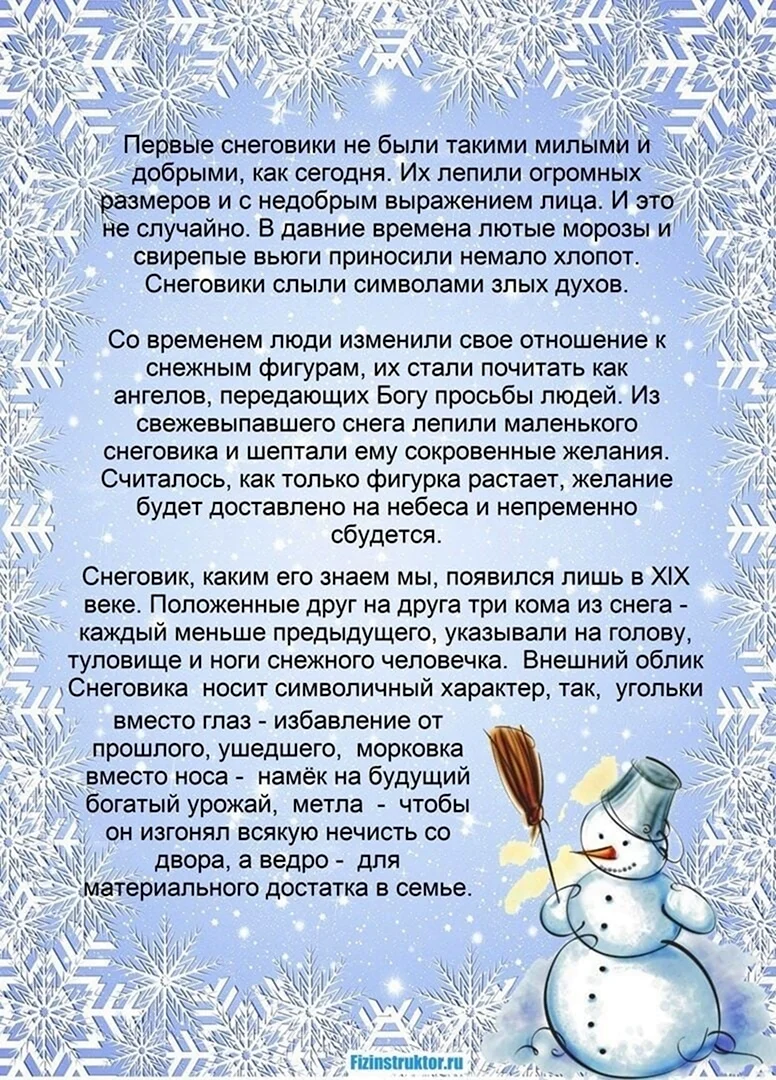 Первые снеговики не были такими милыми и добрыми, как сегодня. Их лепили огромных размеров и с недобрым выражением лица. И это не случайно. В давние времена лютые морозы и свирепые вьюги приносили немало хлопот. Снеговики слыли символами злых духов.

Со временем люди изменили свое отношение к снежным фигурам, их стали почитать как ангелов, передающих Богу просьбы людей. Из свежевыпавшего снега лепили маленького снеговика и шептали ему сокровенные желания. Считалось, как только фигурка растает, желание будет доставлено на небеса и непременно сбудется.

Снеговик, каким его знаем мы, появился лишь в XIX веке. Положенные друг на друга три кома из снега - каждый меньше предыдущего, указывали на голову, туловище и ноги снежного человечка. Внешний облик Снеговика носит символичный характер, так, угольки вместо глаз - избавление от прошлого, ушедшего, морковка вместо носа - намёк на будущий богатый урожай, метла - чтобы он изгонял всякую нечисть со двора, а ведро - для материального достатка в семье.

Fizinstruktor.ru